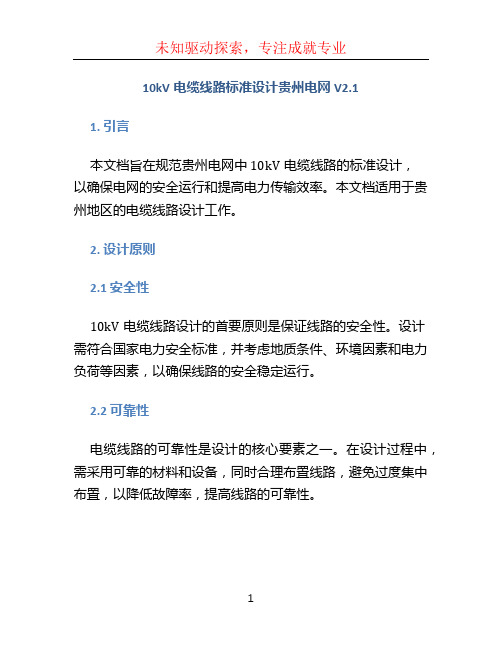 未知驱动探索，专注成就专业

10kV 电缆线路标准设计贵州电网 V2.1

1. 引言

本文档旨在规范贵州电网中 10kV 电缆线路的标准设计，以确保电网的安全运行和提高电力传输效率。本文档适用于贵州地区的电缆线路设计工作。

2. 设计原则

2.1 安全性

10kV 电缆线路设计的首要原则是保证线路的安全性。设计需符合国家电力安全标准，并考虑地质条件、环境因素和电力负荷等因素，以确保线路的安全稳定运行。

2.2 可靠性

电缆线路的可靠性是设计的核心要素之一。在设计过程中，需采用可靠的材料和设备，同时合理布置线路，避免过度集中布置，以降低故障率，提高线路的可靠性。

1